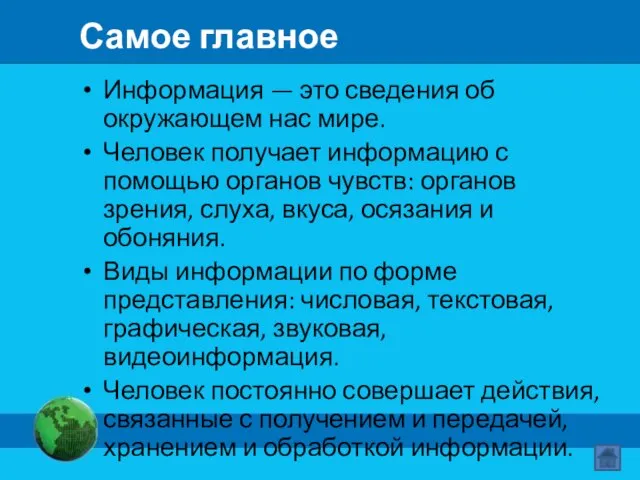 Самое главное

• Информация — это сведения об окружающем нас мире.

• Человек получает информацию с помощью органов чувств: органов зрения, слуха, вкуса, осязания и обоняния.

• Виды информации по форме представления: числовая, текстовая, графическая, звуковая, видеоинформация.

• Человек постоянно совершает действия, связанные с получением и передачей, хранением и обработкой информации.